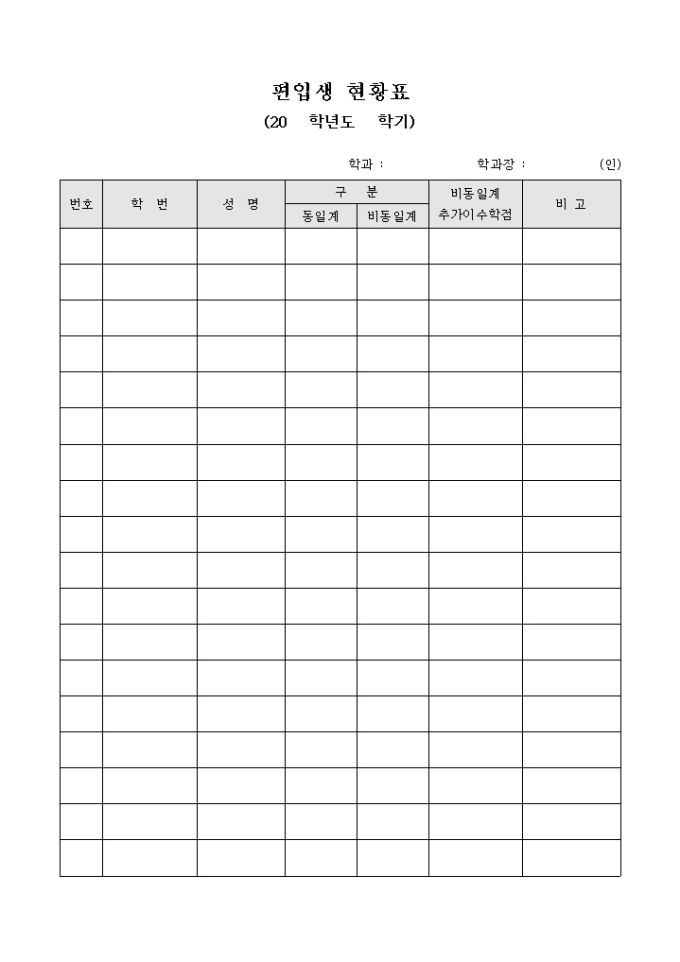 편입생 현황표

(20 학년도 학기)

학과 : 학과장 : (인)

| 번호 | 학 번 | 성 명 | 구 분 동일계 | 구 분 비동일계 | 비동일계 추가이수학점 | 비 고 |
|---|---|---|---|---|---|---|
| | | | | | | |
| | | | | | | |
| | | | | | | |
| | | | | | | |
| | | | | | | |
| | | | | | | |
| | | | | | | |
| | | | | | | |
| | | | | | | |
| | | | | | | |
| | | | | | | |
| | | | | | | |
| | | | | | | |
| | | | | | | |
| | | | | | | |
| | | | | | | |
| | | | | | | |
| | | | | | | |